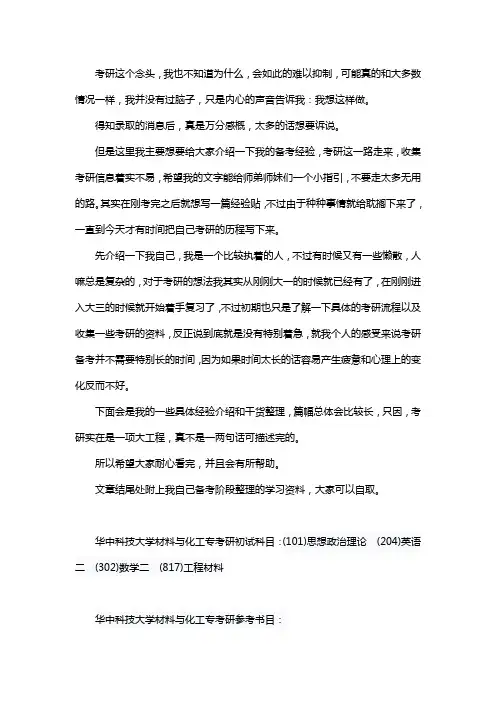 考研这个念头，我也不知道为什么，会如此的难以抑制，可能真的和大多数情况一样，我并没有过脑子，只是内心的声音告诉我：我想这样做。

得知录取的消息后，真是万分感慨，太多的话想要诉说。

但是这里我主要想要给大家介绍一下我的备考经验，考研这一路走来，收集考研信息着实不易，希望我的文字能给师弟师妹们一个小指引，不要走太多无用的路。其实在刚考完之后就想写一篇经验贴，不过由于种种事情就给耽搁下来了，一直到今天才有时间把自己考研的历程写下来。

先介绍一下我自己，我是一个比较执着的人，不过有时候又有一些懒散，人嘛总是复杂的，对于考研的想法我其实从刚刚大一的时候就已经有了，在刚刚进入大三的时候就开始着手复习了，不过初期也只是了解一下具体的考研流程以及收集一些考研的资料，反正说到底就是没有特别着急，就我个人的感受来说考研备考并不需要特别长的时间，因为如果时间太长的话容易产生疲惫和心理上的变化反而不好。

下面会是我的一些具体经验介绍和干货整理，篇幅总体会比较长，只因，考研实在是一项大工程，真不是一两句话可描述完的。

所以希望大家耐心看完，并且会有所帮助。

文章结尾处附上我自己备考阶段整理的学习资料，大家可以自取。

华中科技大学材料与化工专考研初试科目：(101)思想政治理论 (204)英语二 (302)数学二 (817)工程材料

华中科技大学材料与化工专考研参考书目：